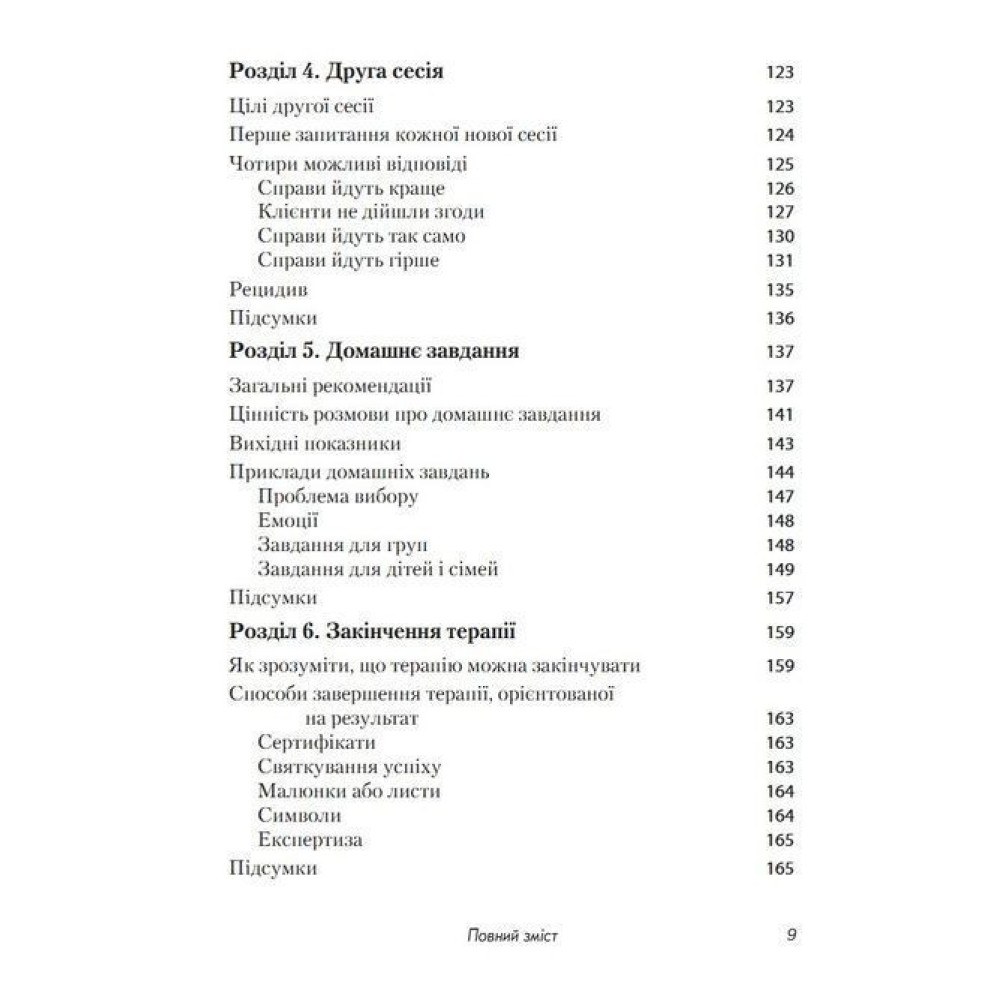 Розділ 4. Друга сесія 123

Цілі другої сесії 123

Перше запитання кожної нової сесії 124

Чотири можливі відповіді 125
Справи йдуть краще 126
Клієнти не дійшли згоди 127
Справи йдуть так само 130
Справи йдуть гірше 131

Рецидив 135

Підсумки 136

Розділ 5. Домашнє завдання 137

Загальні рекомендації 137

Цінність розмови про домашнє завдання 141

Вихідні показники 143

Приклади домашніх завдань 144
Проблема вибору 147
Емоції 148
Завдання для груп 148
Завдання для дітей і сімей 149

Підсумки 157

Розділ 6. Закінчення терапії 159

Як зрозуміти, що терапію можна закінчувати 159

Способи завершення терапії, орієнтованої на результат 163
Сертифікати 163
Святкування успіху 163
Малюнки або листи 164
Символи 164
Експертиза 165

Підсумки 165

Повний зміст 9